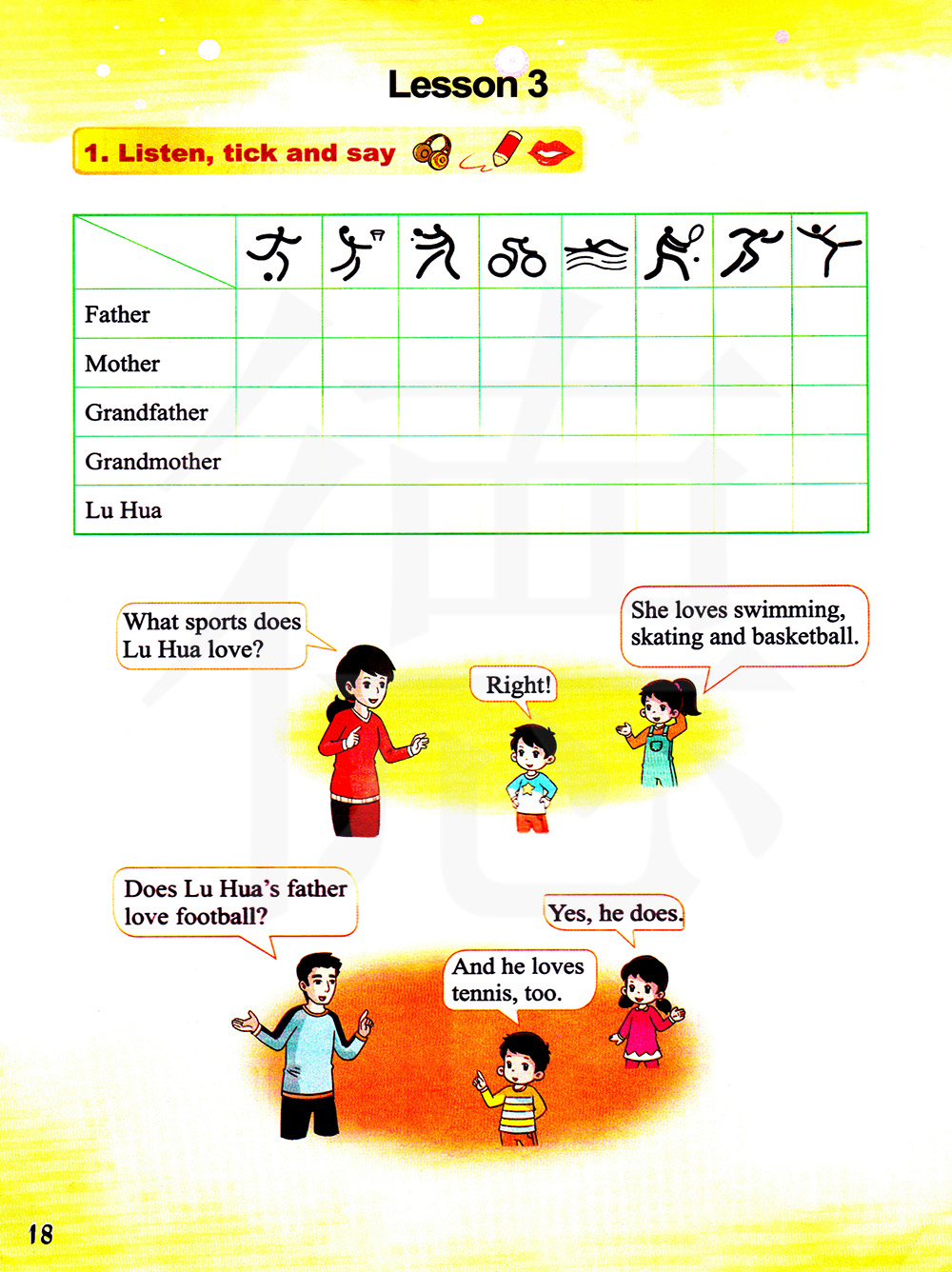 Lesson 3

1. Listen, tick and say

|  |  |  |  |  |  |  |  |  |
|---|---|---|---|---|---|---|---|---|
| Father |  |  |  |  |  |  |  |  |
| Mother |  |  |  |  |  |  |  |  |
| Grandfather |  |  |  |  |  |  |  |  |
| Grandmother |  |  |  |  |  |  |  |  |
| Lu Hua |  |  |  |  |  |  |  |  |

What sports does Lu Hua love?

She loves swimming, skating and basketball.

Right!

Does Lu Hua's father love football?

Yes, he does.

And he loves tennis, too.

18